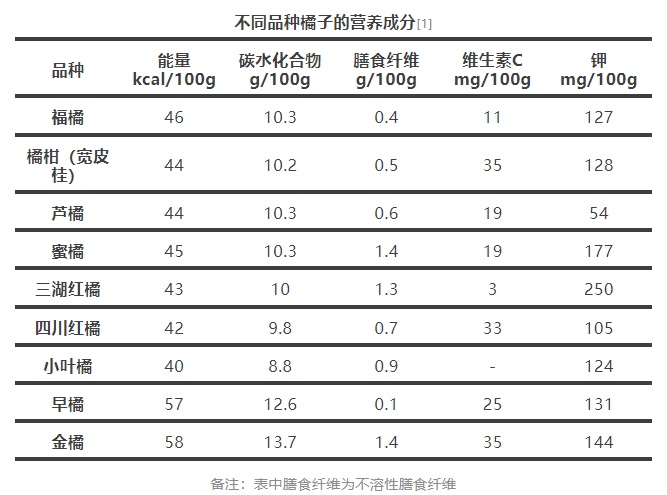 不同品种橘子的营养成分[1]

| 品种 | 能量 kcal/100g | 碳水化合物 g/100g | 膳食纤维 g/100g | 维生素C mg/100g | 钾 mg/100g |
|---|---|---|---|---|---|
| 福橘 | 46 | 10.3 | 0.4 | 11 | 127 |
| 橘柑（宽皮桂） | 44 | 10.2 | 0.5 | 35 | 128 |
| 芦橘 | 44 | 10.3 | 0.6 | 19 | 54 |
| 蜜橘 | 45 | 10.3 | 1.4 | 19 | 177 |
| 三湖红橘 | 43 | 10 | 1.3 | 3 | 250 |
| 四川红橘 | 42 | 9.8 | 0.7 | 33 | 105 |
| 小叶橘 | 40 | 8.8 | 0.9 | - | 124 |
| 早橘 | 57 | 12.6 | 0.1 | 25 | 131 |
| 金橘 | 58 | 13.7 | 1.4 | 35 | 144 |

备注：表中膳食纤维为不溶性膳食纤维